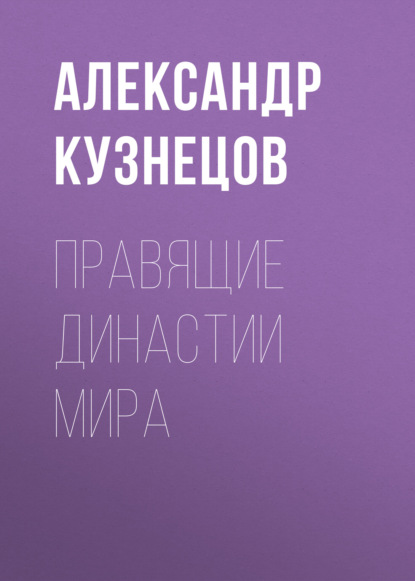 АЛЕКСАНДР КУЗНЕЦОВ

ПРАВЯЩИЕ ДИНАСТИИ МИРА